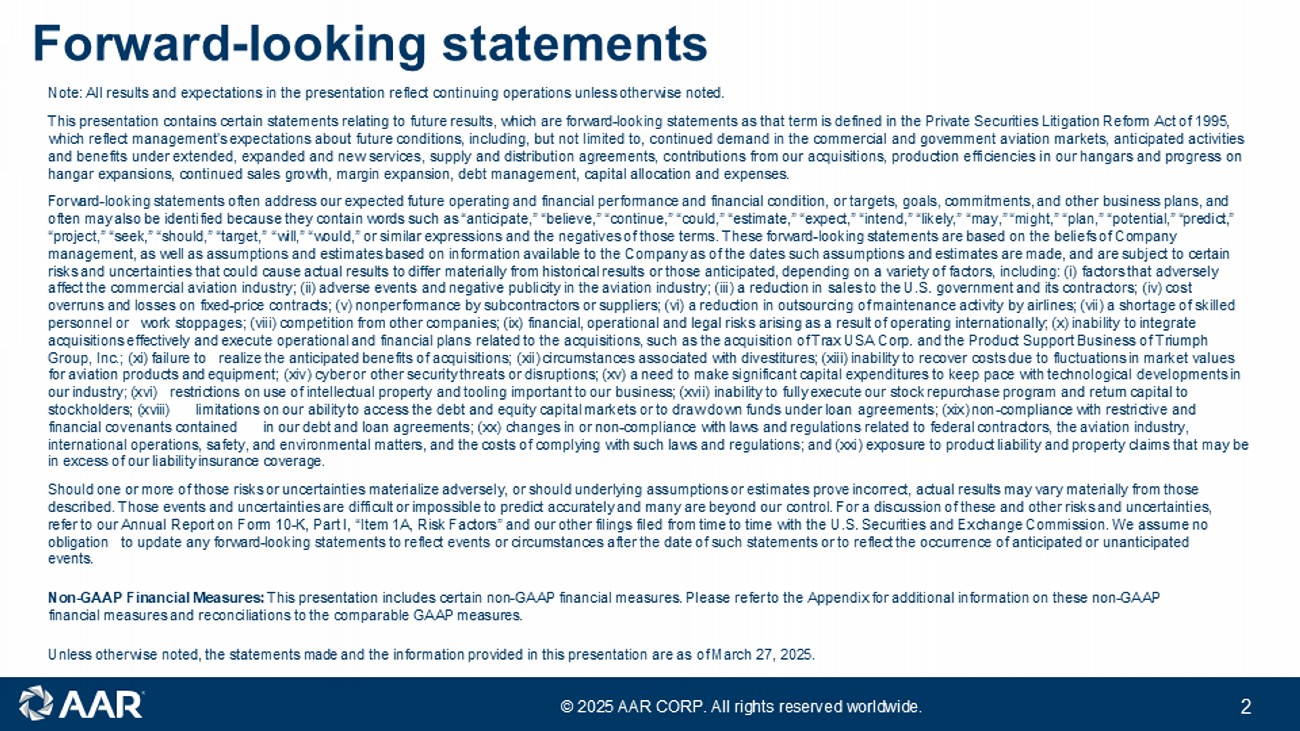 Forward-looking statements

Note: All results and expectations in the presentation reflect continuing operations unless otherwise noted.

This presentation contains certain statements relating to future results, which are forward-looking statements as that term is defined in the Private Securities Litigation Reform Act of 1995, which reflect management's expectations about future conditions, including, but not limited to, continued demand in the commercial and government aviation markets, anticipated activities and benefits under extended, expanded and new services, supply and distribution agreements, contributions from our acquisitions, production efficiencies in our hangars and progress on hangar expansions, continued sales growth, margin expansion, debt management, capital allocation and expenses.

Forward-looking statements often address our expected future operating and financial performance and financial condition, or targets, goals, commitments, and other business plans, and often may also be identified because they contain words such as "anticipate," "believe," "continue," "could," "estimate," "expect," "intend," "likely," "may," "might," "plan," "potential," "predict," "project," "seek," "should," "target," "will," "would," or similar expressions and the negatives of those terms. These forward-looking statements are based on the beliefs of Company management, as well as assumptions and estimates based on information available to the Company as of the dates such assumptions and estimates are made, and are subject to certain risks and uncertainties that could cause actual results to differ materially from historical results or those anticipated, depending on a variety of factors, including: (i) factors that adversely affect the commercial aviation industry; (ii) adverse events and negative publicity in the aviation industry; (iii) a reduction in sales to the U.S. government and its contractors; (iv) cost overruns and losses on fixed-price contracts; (v) nonperformance by subcontractors or suppliers; (vi) a reduction in outsourcing of maintenance activity by airlines; (vii) a shortage of skilled personnel or work stoppages; (viii) competition from other companies; (ix) financial, operational and legal risks arising as a result of operating internationally; (x) inability to integrate acquisitions effectively and execute operational and financial plans related to the acquisitions, such as the acquisition of Trax USA Corp. and the Product Support Business of Triumph Group, Inc.; (xi) failure to realize the anticipated benefits of acquisitions; (xii) circumstances associated with divestitures; (xiii) inability to recover costs due to fluctuations in market values for aviation products and equipment; (xiv) cyber or other security threats or disruptions; (xv) a need to make significant capital expenditures to keep pace with technological developments in our industry; (xvi) restrictions on use of intellectual property and tooling important to our business; (xvii) inability to fully execute our stock repurchase program and return capital to stockholders; (xviii) limitations on our ability to access the debt and equity capital markets or to draw down funds under loan agreements; (xix) non-compliance with restrictive and financial covenants contained in our debt and loan agreements; (xx) changes in or non-compliance with laws and regulations related to federal contractors, the aviation industry, international operations, safety, and environmental matters, and the costs of complying with such laws and regulations; and (xxi) exposure to product liability and property claims that may be in excess of our liability insurance coverage.

Should one or more of those risks or uncertainties materialize adversely, or should underlying assumptions or estimates prove incorrect, actual results may vary materially from those described. Those events and uncertainties are difficult or impossible to predict accurately and many are beyond our control. For a discussion of these and other risks and uncertainties, refer to our Annual Report on Form 10-K, Part I, "Item 1A, Risk Factors" and our other filings filed from time to time with the U.S. Securities and Exchange Commission. We assume no obligation to update any forward-looking statements to reflect events or circumstances after the date of such statements or to reflect the occurrence of anticipated or unanticipated events.

Non-GAAP Financial Measures: This presentation includes certain non-GAAP financial measures. Please refer to the Appendix for additional information on these non-GAAP financial measures and reconciliations to the comparable GAAP measures.

Unless otherwise noted, the statements made and the information provided in this presentation are as of March 27, 2025.

AAR

© 2025 AAR CORP. All rights reserved worldwide.

2